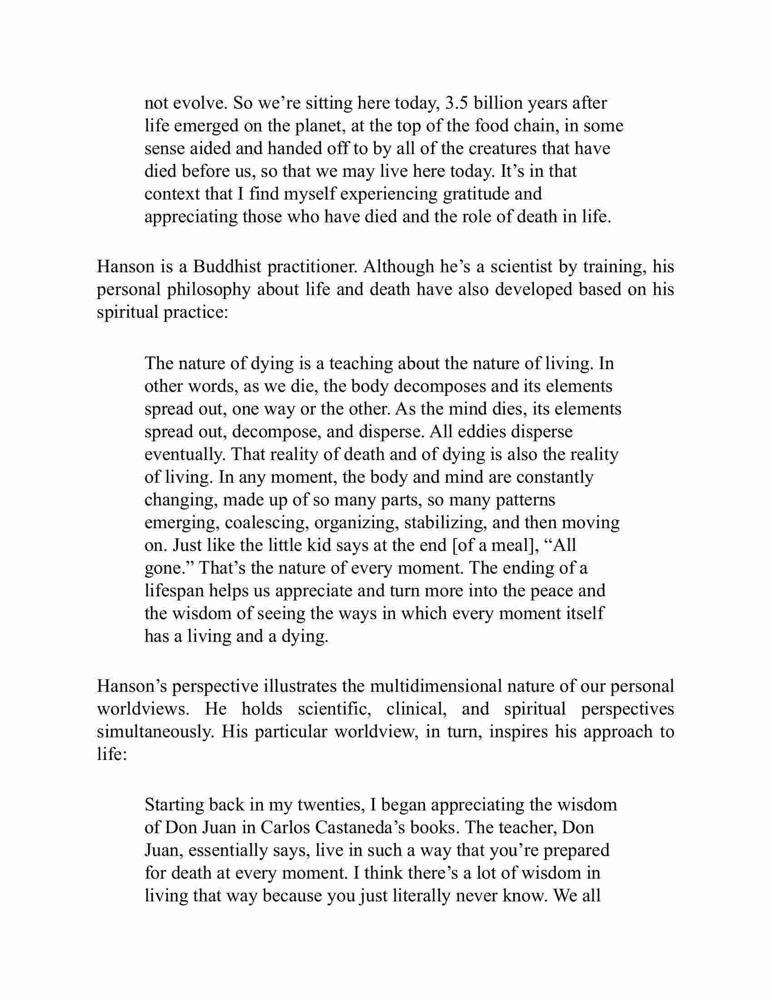 not evolve. So we're sitting here today, 3.5 billion years after life emerged on the planet, at the top of the food chain, in some sense aided and handed off to by all of the creatures that have died before us, so that we may live here today. It's in that context that I find myself experiencing gratitude and appreciating those who have died and the role of death in life.

Hanson is a Buddhist practitioner. Although he's a scientist by training, his personal philosophy about life and death have also developed based on his spiritual practice:

The nature of dying is a teaching about the nature of living. In other words, as we die, the body decomposes and its elements spread out, one way or the other. As the mind dies, its elements spread out, decompose, and disperse. All eddies disperse eventually. That reality of death and of dying is also the reality of living. In any moment, the body and mind are constantly changing, made up of so many parts, so many patterns emerging, coalescing, organizing, stabilizing, and then moving on. Just like the little kid says at the end [of a meal], "All gone." That's the nature of every moment. The ending of a lifespan helps us appreciate and turn more into the peace and the wisdom of seeing the ways in which every moment itself has a living and a dying.

Hanson's perspective illustrates the multidimensional nature of our personal worldviews. He holds scientific, clinical, and spiritual perspectives simultaneously. His particular worldview, in turn, inspires his approach to life:

Starting back in my twenties, I began appreciating the wisdom of Don Juan in Carlos Castaneda's books. The teacher, Don Juan, essentially says, live in such a way that you're prepared for death at every moment. I think there's a lot of wisdom in living that way because you just literally never know. We all